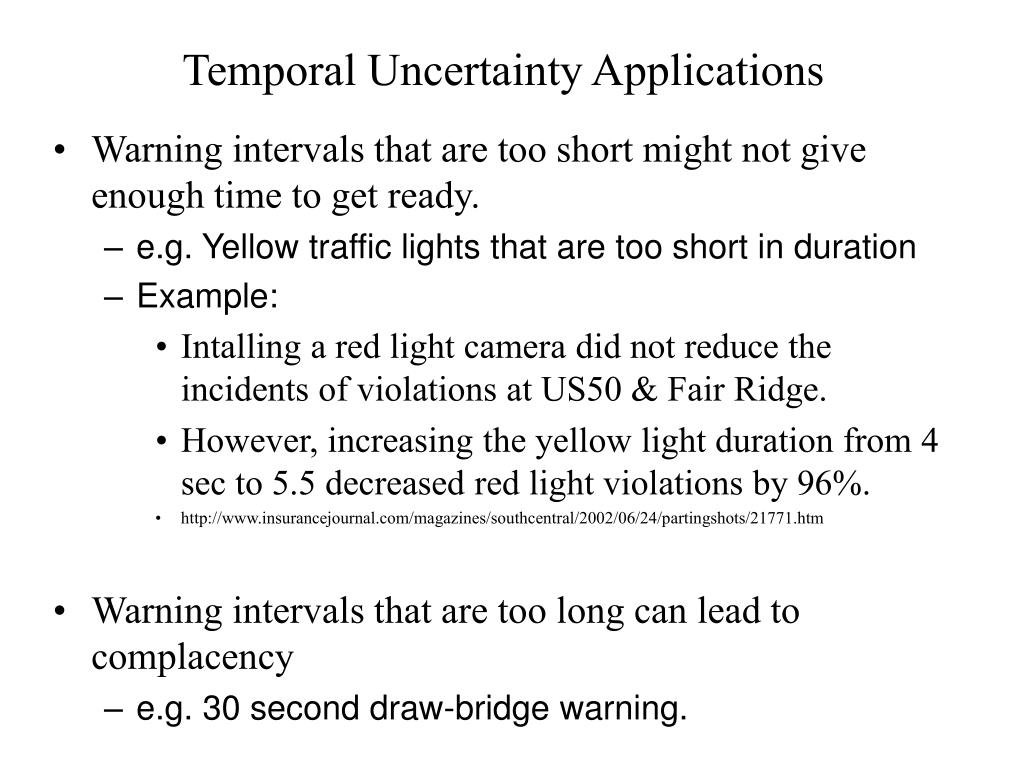 Temporal Uncertainty Applications

• Warning intervals that are too short might not give enough time to get ready.

– e.g. Yellow traffic lights that are too short in duration

– Example:

• Intalling a red light camera did not reduce the incidents of violations at US50 & Fair Ridge.

• However, increasing the yellow light duration from 4 sec to 5.5 decreased red light violations by 96%.

• http://www.insurancejournal.com/magazines/southcentral/2002/06/24/partingshots/21771.htm

• Warning intervals that are too long can lead to complacency

– e.g. 30 second draw-bridge warning.